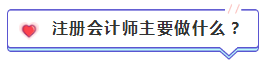 注册会计师主要做什么？